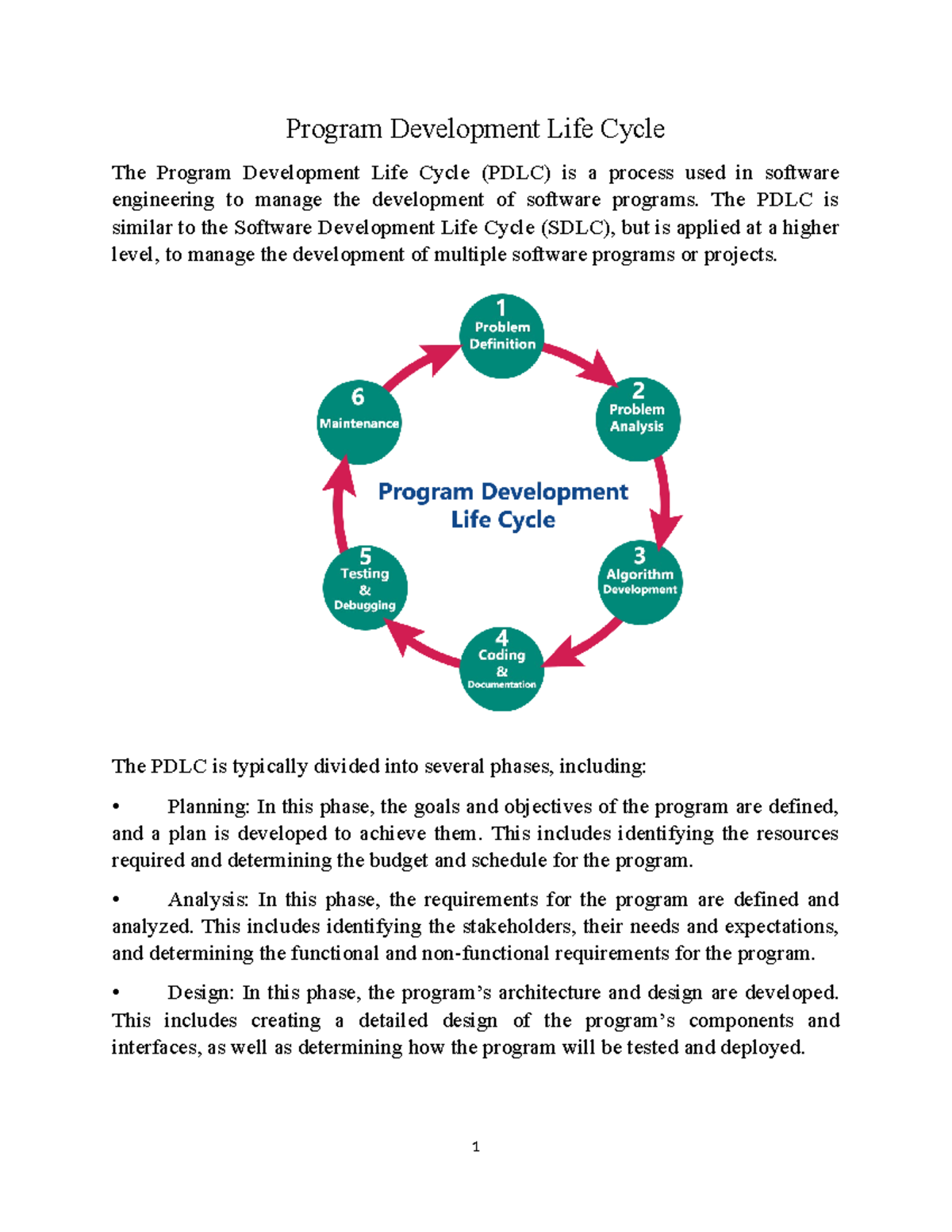 Program Development Life Cycle

The Program Development Life Cycle (PDLC) is a process used in software engineering to manage the development of software programs. The PDLC is similar to the Software Development Life Cycle (SDLC), but is applied at a higher level, to manage the development of multiple software programs or projects.

1 Problem Definition
2 Problem Analysis
3 Algorithm Development
4 Coding & Documentation
5 Testing & Debugging
6 Maintenance
Program Development Life Cycle

The PDLC is typically divided into several phases, including:

• Planning: In this phase, the goals and objectives of the program are defined, and a plan is developed to achieve them. This includes identifying the resources required and determining the budget and schedule for the program.

• Analysis: In this phase, the requirements for the program are defined and analyzed. This includes identifying the stakeholders, their needs and expectations, and determining the functional and non-functional requirements for the program.

• Design: In this phase, the program's architecture and design are developed. This includes creating a detailed design of the program's components and interfaces, as well as determining how the program will be tested and deployed.

1